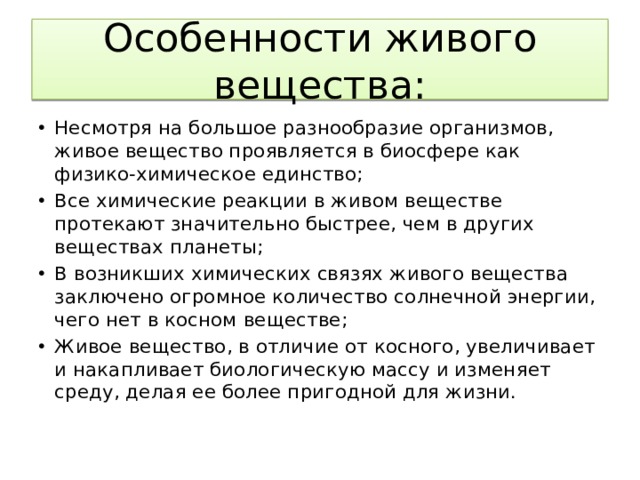 Особенности живого вещества:

• Несмотря на большое разнообразие организмов, живое вещество проявляется в биосфере как физико-химическое единство;
• Все химические реакции в живом веществе протекают значительно быстрее, чем в других веществах планеты;
• В возникших химических связях живого вещества заключено огромное количество солнечной энергии, чего нет в косном веществе;
• Живое вещество, в отличие от косного, увеличивает и накапливает биологическую массу и изменяет среду, делая ее более пригодной для жизни.